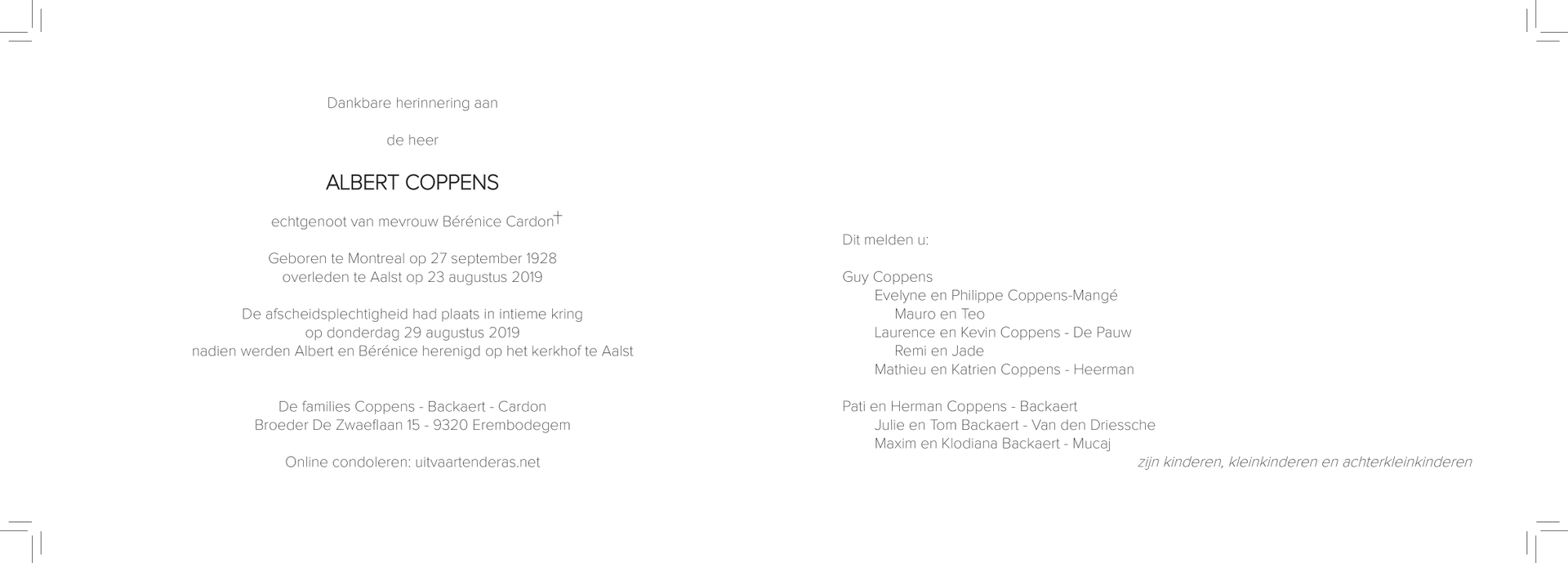 Dankbare herinnering aan

de heer

ALBERT COPPENS

echtgenoot van mevrouw Bérénice Cardon†

Geboren te Montreal op 27 september 1928
overleden te Aalst op 23 augustus 2019

De afscheidsplechtigheid had plaats in intieme kring
op donderdag 29 augustus 2019
nadien werden Albert en Bérénice herenigd op het kerkhof te Aalst

De families Coppens - Backaert - Cardon
Broeder De Zwaeflaan 15 - 9320 Erembodegem

Online condoleren: uitvaartenderas.net

Dit melden u:

Guy Coppens
Evelyne en Philippe Coppens-Mangé
Mauro en Teo
Laurence en Kevin Coppens - De Pauw
Remi en Jade
Mathieu en Katrien Coppens - Heerman

Pati en Herman Coppens - Backaert
Julie en Tom Backaert - Van den Driessche
Maxim en Klodiana Backaert - Mucaj
zijn kinderen, kleinkinderen en achterkleinkinderen